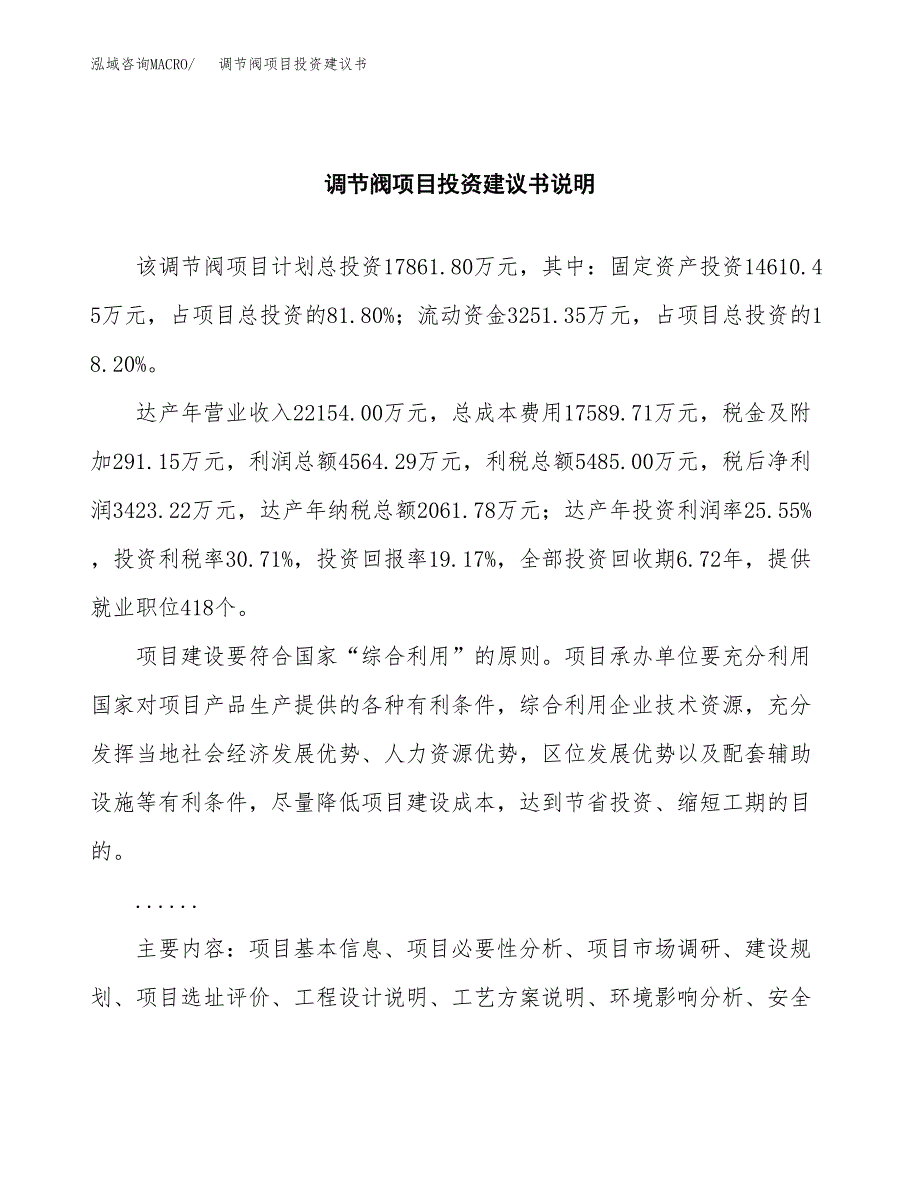 泓域咨询MACRO/　调节阀项目投资建议书

调节阀项目投资建议书说明

该调节阀项目计划总投资17861.80万元，其中：固定资产投资14610.45万元，占项目总投资的81.80%；流动资金3251.35万元，占项目总投资的18.20%。

达产年营业收入22154.00万元，总成本费用17589.71万元，税金及附加291.15万元，利润总额4564.29万元，利税总额5485.00万元，税后净利润3423.22万元，达产年纳税总额2061.78万元；达产年投资利润率25.55%，投资利税率30.71%，投资回报率19.17%，全部投资回收期6.72年，提供就业职位418个。

项目建设要符合国家“综合利用”的原则。项目承办单位要充分利用国家对项目产品生产提供的各种有利条件，综合利用企业技术资源，充分发挥当地社会经济发展优势、人力资源优势，区位发展优势以及配套辅助设施等有利条件，尽量降低项目建设成本，达到节省投资、缩短工期的目的。

......

主要内容：项目基本信息、项目必要性分析、项目市场调研、建设规划、项目选址评价、工程设计说明、工艺方案说明、环境影响分析、安全